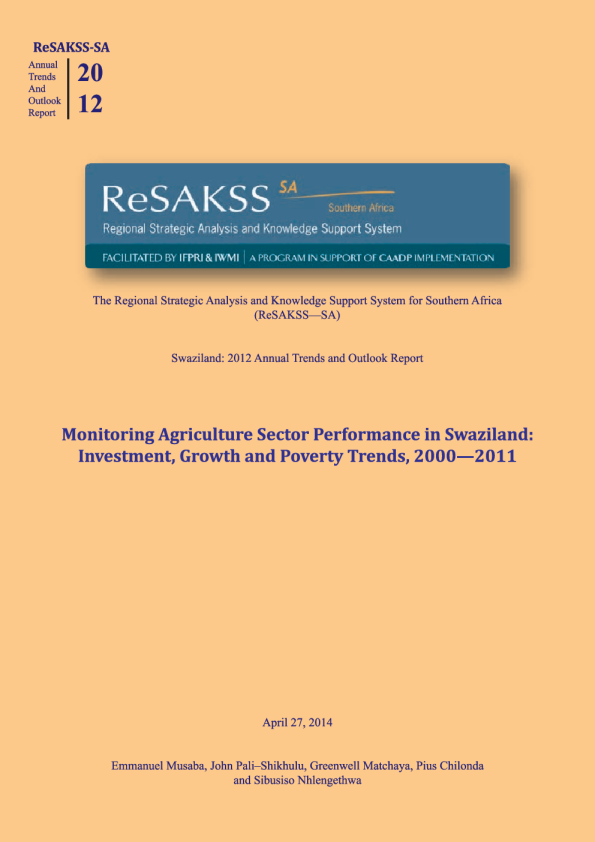 ReSAKSS-SA

Annual Trends And Outlook Report

20
12

ReSAKSS SA
Southern Africa
Regional Strategic Analysis and Knowledge Support System

FACILITATED BY IFPRI & IWMI | A PROGRAM IN SUPPORT OF CAADP IMPLEMENTATION

The Regional Strategic Analysis and Knowledge Support System for Southern Africa (ReSAKSS—SA)

Swaziland: 2012 Annual Trends and Outlook Report

Monitoring Agriculture Sector Performance in Swaziland: Investment, Growth and Poverty Trends, 2000—2011

April 27, 2014

Emmanuel Musaba, John Pali–Shikhulu, Greenwell Matchaya, Pius Chilonda and Sibusiso Nhlengethwa